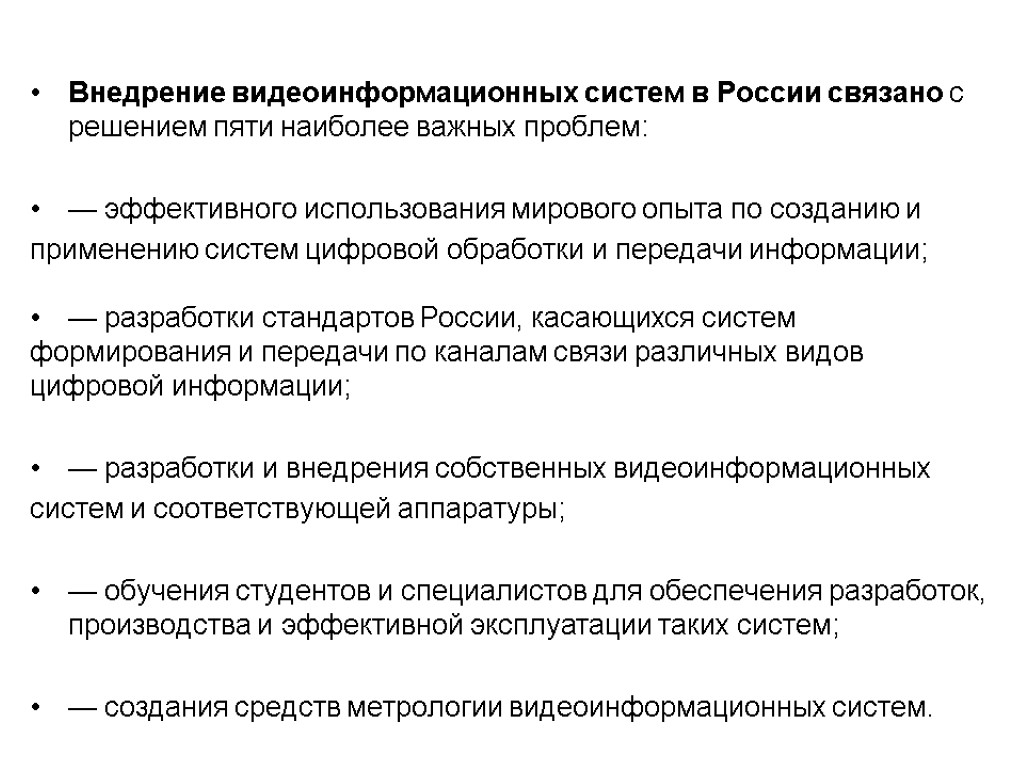 • Внедрение видеоинформационных систем в России связано с решением пяти наиболее важных проблем:

• — эффективного использования мирового опыта по созданию и применению систем цифровой обработки и передачи информации;

• — разработки стандартов России, касающихся систем формирования и передачи по каналам связи различных видов цифровой информации;

• — разработки и внедрения собственных видеоинформационных систем и соответствующей аппаратуры;

• — обучения студентов и специалистов для обеспечения разработок, производства и эффективной эксплуатации таких систем;

• — создания средств метрологии видеоинформационных систем.